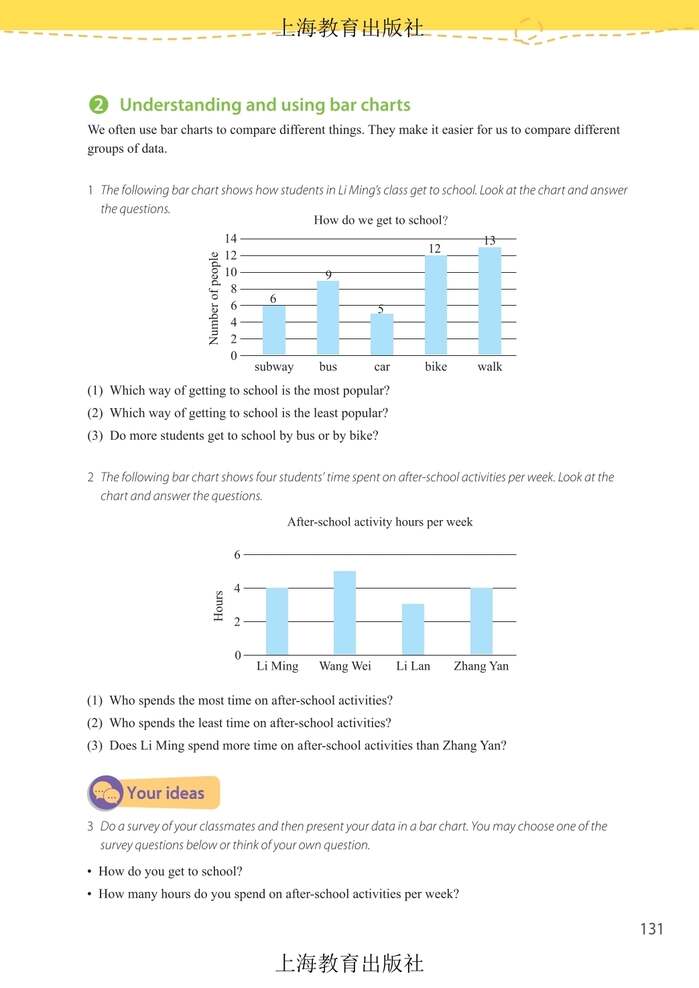 上海教育出版社

2 Understanding and using bar charts

We often use bar charts to compare different things. They make it easier for us to compare different groups of data.

1 The following bar chart shows how students in Li Ming's class get to school. Look at the chart and answer the questions.

How do we get to school?

Number of people

14
12
10
8
6
4
2
0

6 9 5 12 13

subway bus car bike walk

(1) Which way of getting to school is the most popular?
(2) Which way of getting to school is the least popular?
(3) Do more students get to school by bus or by bike?

2 The following bar chart shows four students' time spent on after-school activities per week. Look at the chart and answer the questions.

After-school activity hours per week

Hours

6
4
2
0

Li Ming Wang Wei Li Lan Zhang Yan

(1) Who spends the most time on after-school activities?
(2) Who spends the least time on after-school activities?
(3) Does Li Ming spend more time on after-school activities than Zhang Yan?

Your ideas

3 Do a survey of your classmates and then present your data in a bar chart. You may choose one of the survey questions below or think of your own question.

• How do you get to school?
• How many hours do you spend on after-school activities per week?

131

上海教育出版社